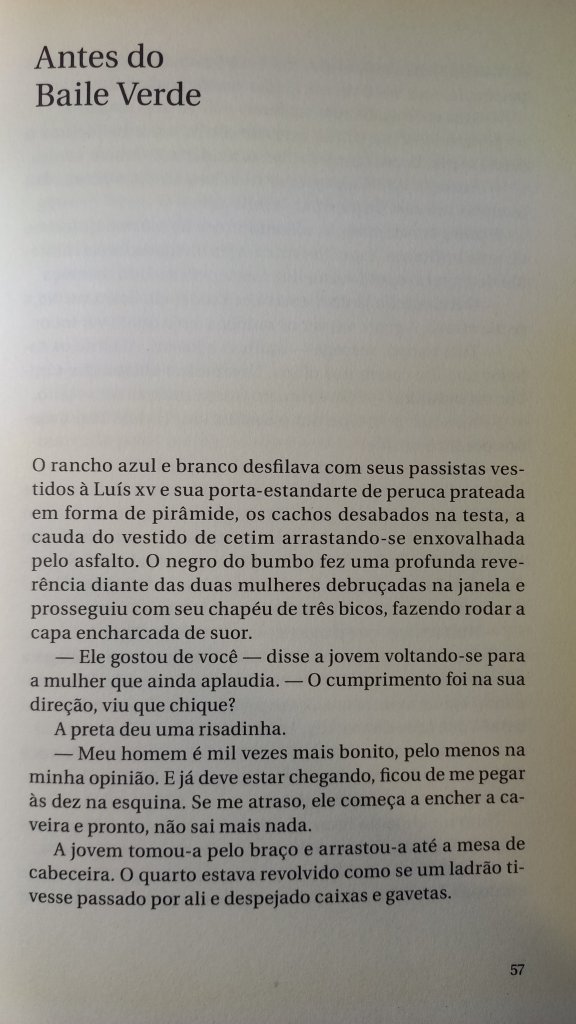 Antes do
Baile Verde

O rancho azul e branco desfilava com seus passistas vestidos à Luís xv e sua porta-estandarte de peruca prateada em forma de pirâmide, os cachos desabados na testa, a cauda do vestido de cetim arrastando-se enxovalhada pelo asfalto. O negro do bumbo fez uma profunda reverência diante das duas mulheres debruçadas na janela e prosseguiu com seu chapéu de três bicos, fazendo rodar a capa encharcada de suor.

— Ele gostou de você — disse a jovem voltando-se para a mulher que ainda aplaudia. — O cumprimento foi na sua direção, viu que chique?

A preta deu uma risadinha.

— Meu homem é mil vezes mais bonito, pelo menos na minha opinião. E já deve estar chegando, ficou de me pegar às dez na esquina. Se me atraso, ele começa a encher a caveira e pronto, não sai mais nada.

A jovem tomou-a pelo braço e arrastou-a até a mesa de cabeceira. O quarto estava revolvido como se um ladrão tivesse passado por ali e despejado caixas e gavetas.

57